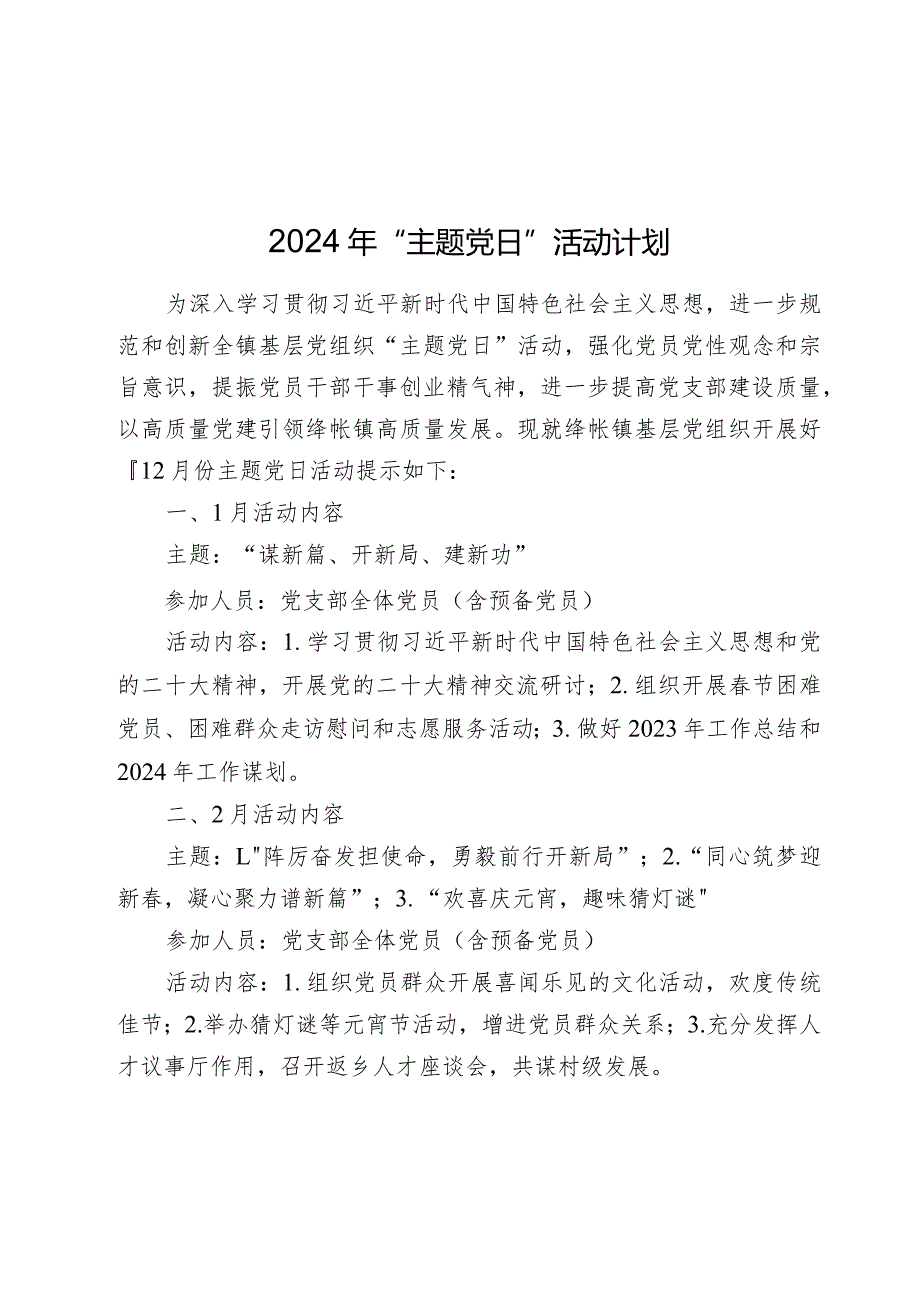 2024年“主题党日”活动计划

为深入学习贯彻习近平新时代中国特色社会主义思想，进一步规范和创新全镇基层党组织“主题党日”活动，强化党员党性观念和宗旨意识，提振党员干部干事创业精气神，进一步提高党支部建设质量，以高质量党建引领绛帐镇高质量发展。现就绛帐镇基层党组织开展好『12月份主题党日活动提示如下：

一、1月活动内容

主题：“谋新篇、开新局、建新功”

参加人员：党支部全体党员（含预备党员）

活动内容：1.学习贯彻习近平新时代中国特色社会主义思想和党的二十大精神，开展党的二十大精神交流研讨；2.组织开展春节困难党员、困难群众走访慰问和志愿服务活动；3.做好2023年工作总结和2024年工作谋划。

二、2月活动内容

主题：L"阵厉奋发担使命，勇毅前行开新局”；2.“同心筑梦迎新春，凝心聚力谱新篇”；3.“欢喜庆元宵，趣味猜灯谜"

参加人员：党支部全体党员（含预备党员）

活动内容：1.组织党员群众开展喜闻乐见的文化活动，欢度传统佳节；2.举办猜灯谜等元宵节活动，增进党员群众关系；3.充分发挥人才议事厅作用，召开返乡人才座谈会，共谋村级发展。